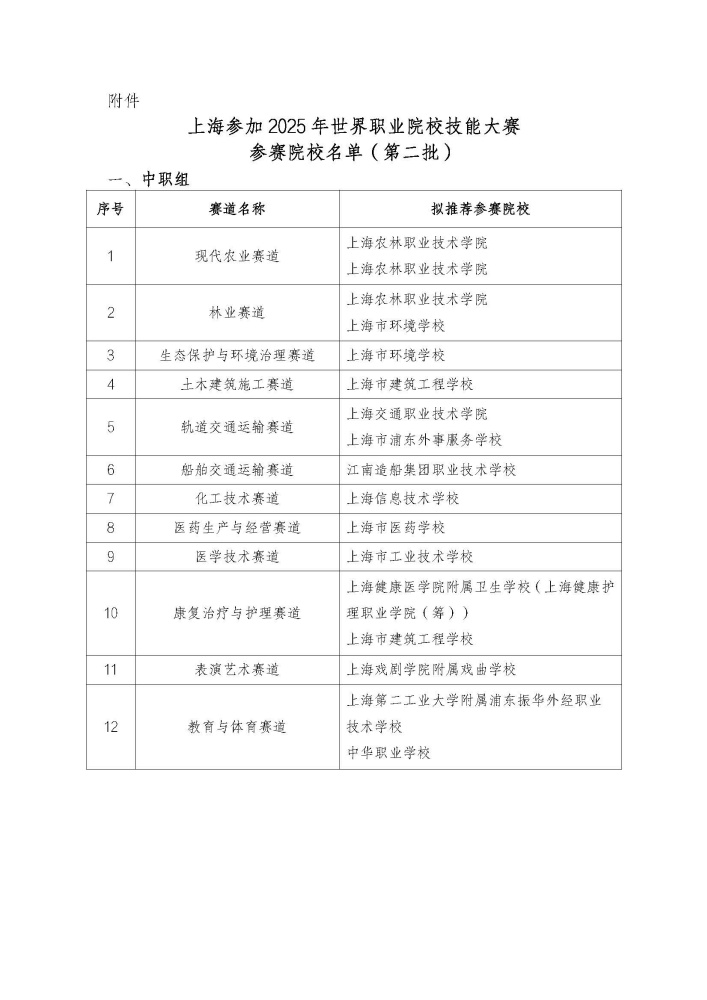 附件

上海参加2025年世界职业院校技能大赛
参赛院校名单（第二批）

一、中职组

| 序号 | 赛道名称 | 拟推荐参赛院校 |
|---|---|---|
| 1 | 现代农业赛道 | 上海农林职业技术学院<br>上海农林职业技术学院 |
| 2 | 林业赛道 | 上海农林职业技术学院<br>上海市环境学校 |
| 3 | 生态保护与环境治理赛道 | 上海市环境学校 |
| 4 | 土木建筑施工赛道 | 上海市建筑工程学校 |
| 5 | 轨道交通运输赛道 | 上海交通职业技术学院<br>上海市浦东外事服务学校 |
| 6 | 船舶交通运输赛道 | 江南造船集团职业技术学校 |
| 7 | 化工技术赛道 | 上海信息技术学校 |
| 8 | 医药生产与经营赛道 | 上海市医药学校 |
| 9 | 医学技术赛道 | 上海市工业技术学校 |
| 10 | 康复治疗与护理赛道 | 上海健康医学院附属卫生学校（上海健康护理职业学院（筹））<br>上海市建筑工程学校 |
| 11 | 表演艺术赛道 | 上海戏剧学院附属戏曲学校 |
| 12 | 教育与体育赛道 | 上海第二工业大学附属浦东振华外经职业技术学校<br>中华职业学校 |